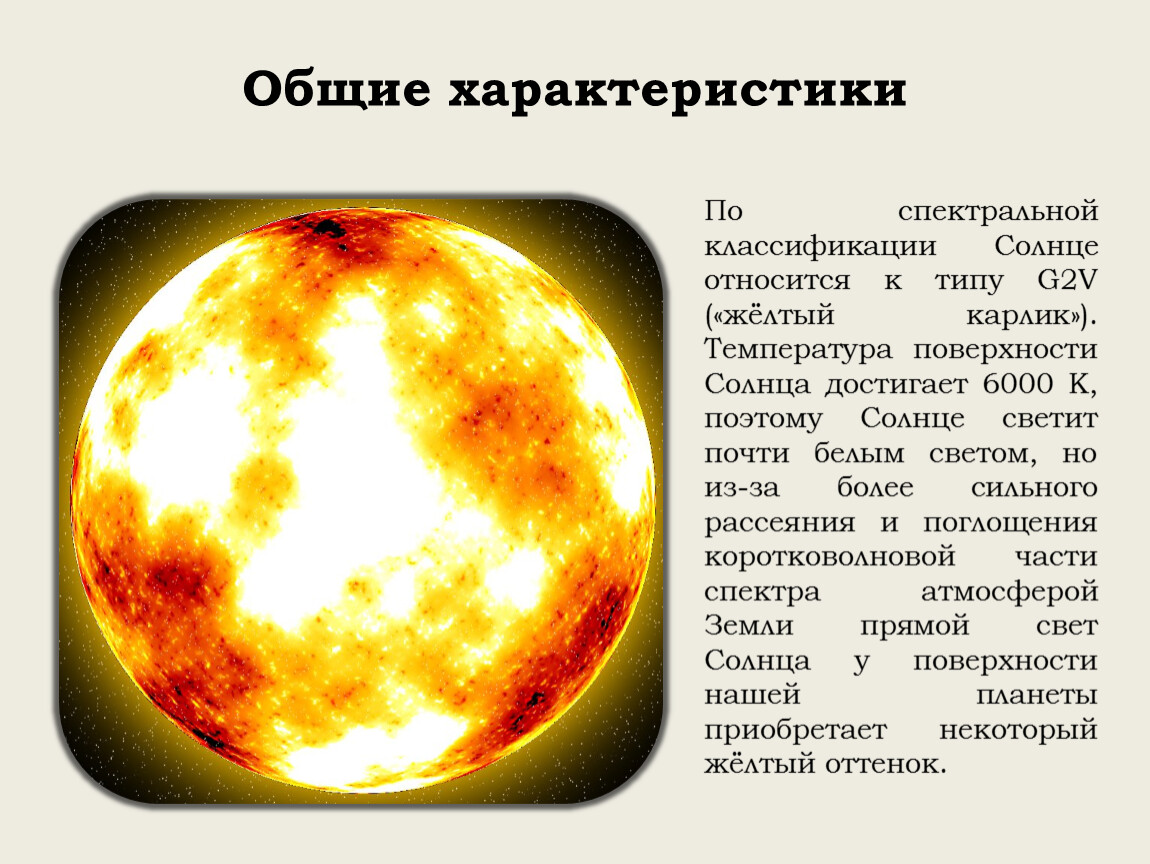 Общие характеристики

По спектральной классификации Солнце относится к типу G2V («жёлтый карлик»). Температура поверхности Солнца достигает 6000 К, поэтому Солнце светит почти белым светом, но из-за более сильного рассеяния и поглощения коротковолновой части спектра атмосферой Земли прямой свет Солнца у поверхности нашей планеты приобретает некоторый жёлтый оттенок.